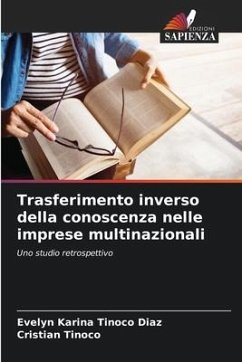 EDIZIONI
SAPIENZA

Trasferimento inverso della conoscenza nelle imprese multinazionali

Uno studio retrospettivo

Evelyn Karina Tinoco Diaz
Cristian Tinoco